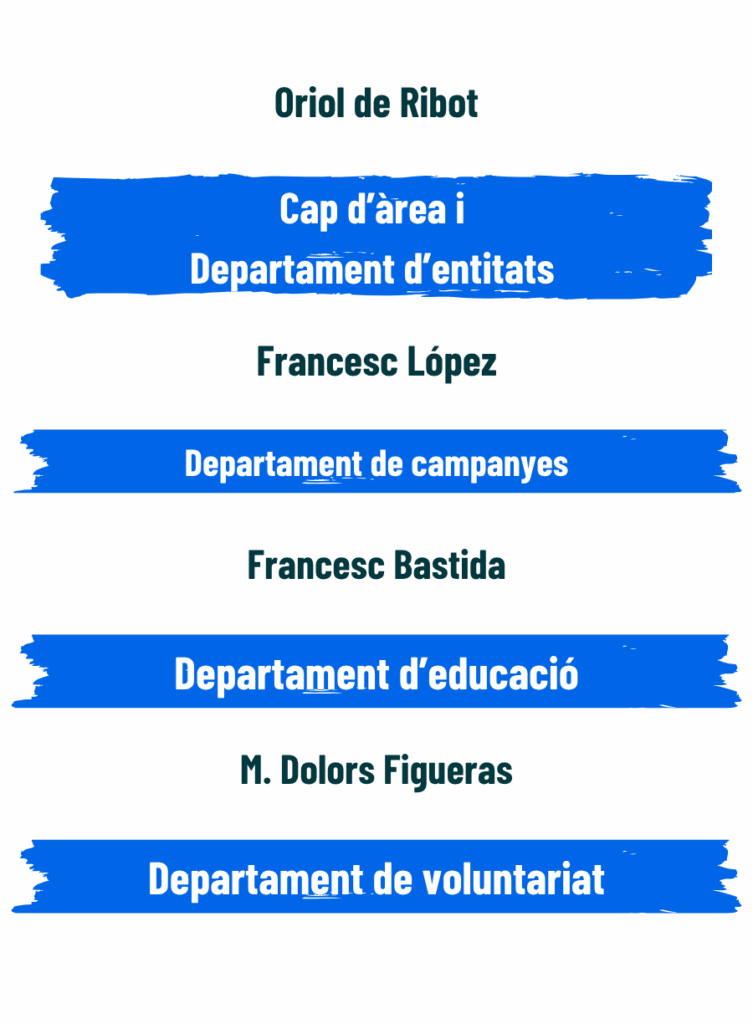 Oriol de Ribot

Cap d'àrea i
Departament d'entitats

Francesc López

Departament de campanyes

Francesc Bastida

Departament d'educació

M. Dolors Figueras

Departament de voluntariat